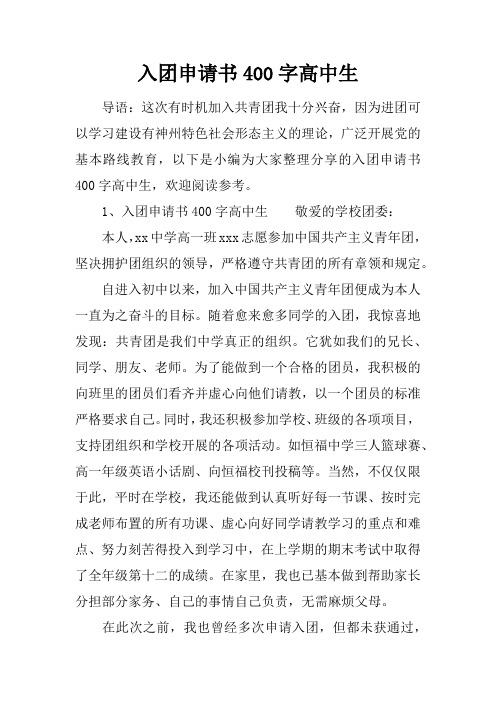 入团申请书400字高中生

导语：这次有时机加入共青团我十分兴奋，因为进团可以学习建设有神州特色社会形态主义的理论，广泛开展党的基本路线教育，以下是小编为大家整理分享的入团申请书400字高中生，欢迎阅读参考。

1、入团申请书400字高中生　　敬爱的学校团委：

本人，xx中学高一班xxx志愿参加中国共产主义青年团，坚决拥护团组织的领导，严格遵守共青团的所有章领和规定。

自进入初中以来，加入中国共产主义青年团便成为本人一直为之奋斗的目标。随着愈来愈多同学的入团，我惊喜地发现：共青团是我们中学真正的组织。它犹如我们的兄长、同学、朋友、老师。为了能做到一个合格的团员，我积极的向班里的团员们看齐并虚心向他们请教，以一个团员的标准严格要求自己。同时，我还积极参加学校、班级的各项项目，支持团组织和学校开展的各项活动。如恒福中学三人篮球赛、高一年级英语小话剧、向恒福校刊投稿等。当然，不仅仅限于此，平时在学校，我还能做到认真听好每一节课、按时完成老师布置的所有功课、虚心向好同学请教学习的重点和难点、努力刻苦得投入到学习中，在上学期的期末考试中取得了全年级第十二的成绩。在家里，我也已基本做到帮助家长分担部分家务、自己的事情自己负责，无需麻烦父母。

在此次之前，我也曾经多次申请入团，但都未获通过，